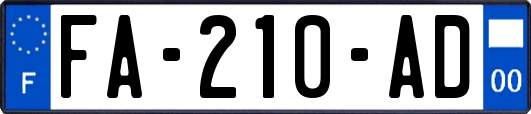 F

FA-210-AD

00